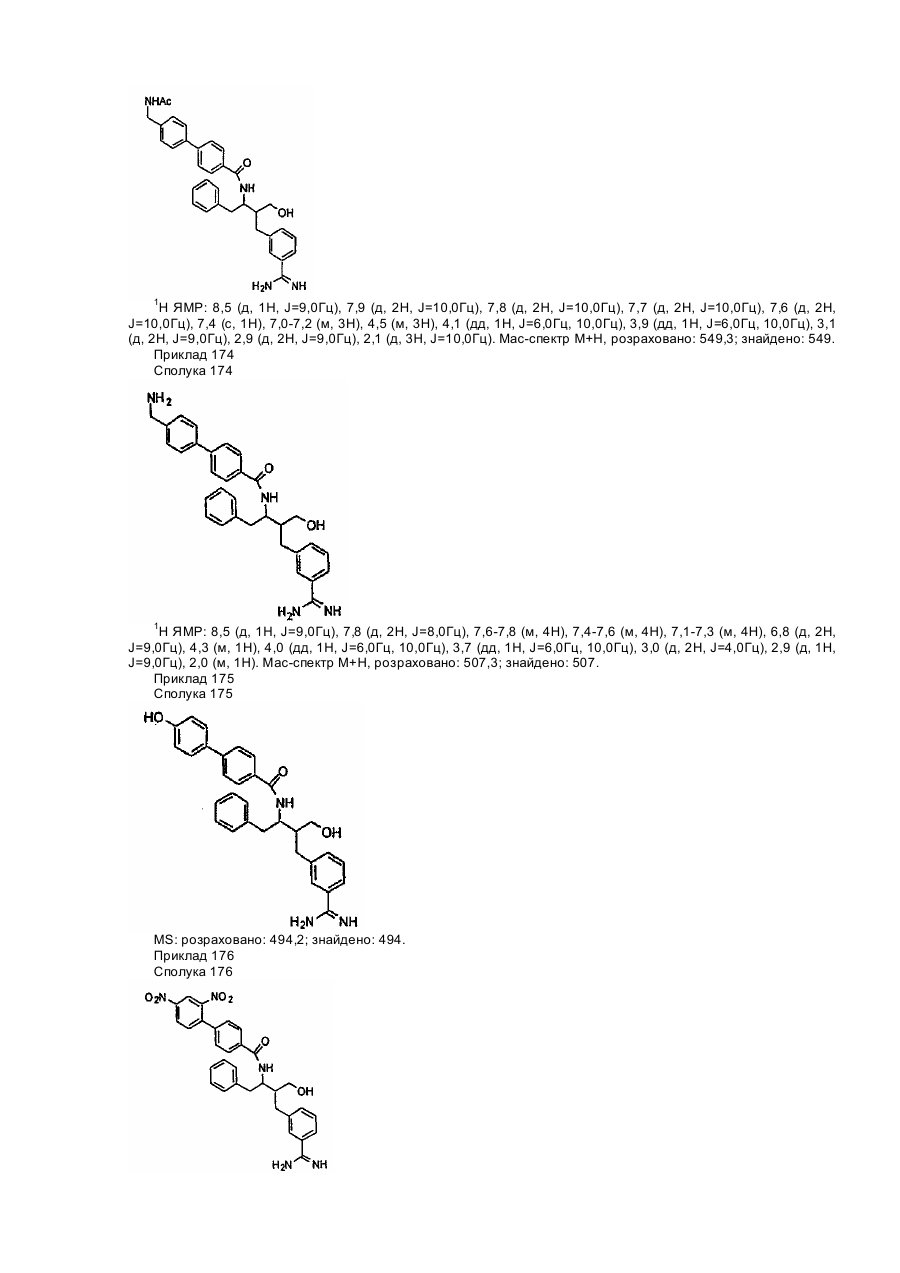 NHAc

O

NH

OH

$H_2N$ NH

$^1$H ЯМР: 8,5 (д, 1H, J=9,0Гц), 7,9 (д, 2H, J=10,0Гц), 7,8 (д, 2H, J=10,0Гц), 7,7 (д, 2H, J=10,0Гц), 7,6 (д, 2H, J=10,0Гц), 7,4 (с, 1H), 7,0-7,2 (м, 3H), 4,5 (м, 3H), 4,1 (дд, 1H, J=6,0Гц, 10,0Гц), 3,9 (дд, 1H, J=6,0Гц, 10,0Гц), 3,1 (д, 2H, J=9,0Гц), 2,9 (д, 2H, J=9,0Гц), 2,1 (д, 3H, J=10,0Гц). Мас-спектр M+H, розраховано: 549,3; знайдено: 549.

Приклад 174

Сполука 174

$NH_2$

O

NH

OH

$H_2N$ NH

$^1$H ЯМР: 8,5 (д, 1H, J=9,0Гц), 7,8 (д, 2H, J=8,0Гц), 7,6-7,8 (м, 4H), 7,4-7,6 (м, 4H), 7,1-7,3 (м, 4H), 6,8 (д, 2H, J=9,0Гц), 4,3 (м, 1H), 4,0 (дд, 1H, J=6,0Гц, 10,0Гц), 3,7 (дд, 1H, J=6,0Гц, 10,0Гц), 3,0 (д, 2H, J=4,0Гц), 2,9 (д, 1H, J=9,0Гц), 2,0 (м, 1H). Мас-спектр M+H, розраховано: 507,3; знайдено: 507.

Приклад 175

Сполука 175

HO

O

NH

OH

$H_2N$ NH

MS: розраховано: 494,2; знайдено: 494.

Приклад 176

Сполука 176

$O_2N$ $NO_2$

O

NH

OH

$H_2N$ NH